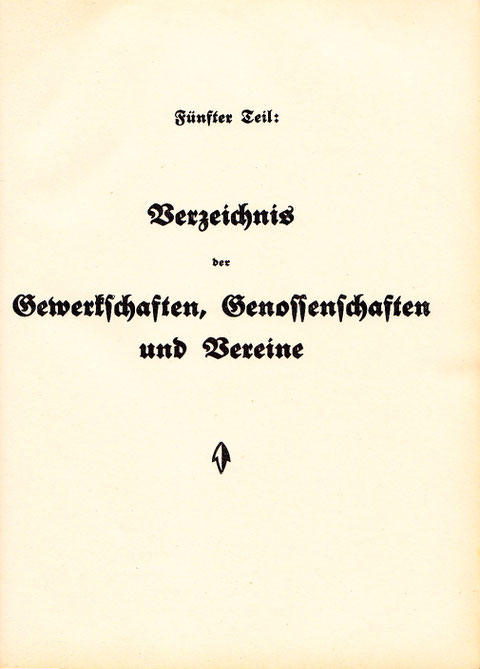 Fünfter Teil:

Verzeichnis

der

Gewerkschaften, Genossenschaften und Vereine